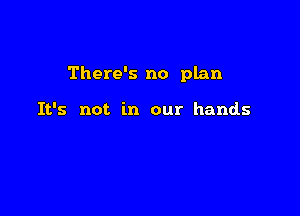 There's no plan
It's not in our hands